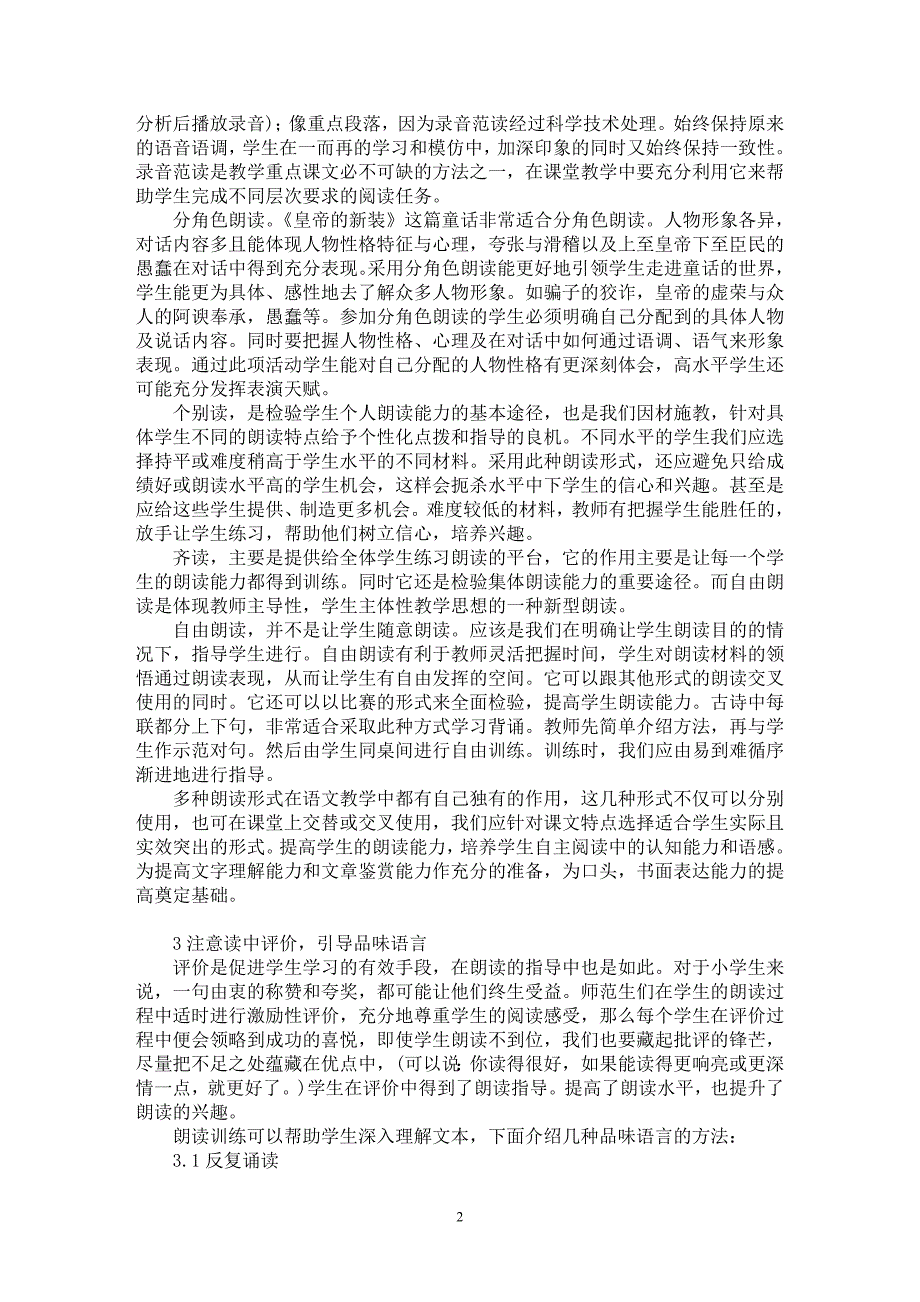 分析后播放录音）；像重点段落，因为录音范读经过科学技术处理。始终保持原来的语音语调，学生在一而再的学习和模仿中，加深印象的同时又始终保持一致性。录音范读是教学重点课文必不可缺的方法之一，在课堂教学中要充分利用它来帮助学生完成不同层次要求的阅读任务。

分角色朗读。《皇帝的新装》这篇童话非常适合分角色朗读。人物形象各异，对话内容多且能体现人物性格特征与心理，夸张与滑稽以及上至皇帝下至臣民的愚蠢在对话中得到充分表现。采用分角色朗读能更好地引领学生走进童话的世界，学生能更为具体、感性地去了解众多人物形象。如骗子的狡诈，皇帝的虚荣与众人的阿谀奉承，愚蠢等。参加分角色朗读的学生必须明确自己分配到的具体人物及说话内容。同时要把握人物性格、心理及在对话中如何通过语调、语气来形象表现。通过此项活动学生能对自己分配的人物性格有更深刻体会，高水平学生还可能充分发挥表演天赋。

个别读，是检验学生个人朗读能力的基本途径，也是我们因材施教，针对具体学生不同的朗读特点给予个性化点拨和指导的良机。不同水平的学生我们应选择持平或难度稍高于学生水平的不同材料。采用此种朗读形式，还应避免只给成绩好或朗读水平高的学生机会，这样会扼杀水平中下学生的信心和兴趣。甚至是应给这些学生提供、制造更多机会。难度较低的材料，教师有把握学生能胜任的，放手让学生练习，帮助他们树立信心，培养兴趣。

齐读，主要是提供给全体学生练习朗读的平台，它的作用主要是让每一个学生的朗读能力都得到训练。同时它还是检验集体朗读能力的重要途径。而自由朗读是体现教师主导性，学生主体性教学思想的一种新型朗读。

自由朗读，并不是让学生随意朗读。应该是我们在明确让学生朗读目的的情况下，指导学生进行。自由朗读有利于教师灵活把握时间，学生对朗读材料的领悟通过朗读表现，从而让学生有自由发挥的空间。它可以跟其他形式的朗读交叉使用的同时。它还可以以比赛的形式来全面检验，提高学生朗读能力。古诗中每联都分上下句，非常适合采取此种方式学习背诵。教师先简单介绍方法，再与学生作示范对句。然后由学生同桌间进行自由训练。训练时，我们应由易到难循序渐进地进行指导。

多种朗读形式在语文教学中都有自己独有的作用，这几种形式不仅可以分别使用，也可在课堂上交替或交叉使用，我们应针对课文特点选择适合学生实际且实效突出的形式。提高学生的朗读能力，培养学生自主阅读中的认知能力和语感。为提高文字理解能力和文章鉴赏能力作充分的准备，为口头，书面表达能力的提高奠定基础。

3 注意读中评价，引导品味语言

评价是促进学生学习的有效手段，在朗读的指导中也是如此。对于小学生来说，一句由衷的称赞和夸奖，都可能让他们终生受益。师范生们在学生的朗读过程中适时进行激励性评价，充分地尊重学生的阅读感受，那么每个学生在评价过程中便会领略到成功的喜悦，即使学生朗读不到位，我们也要藏起批评的锋芒，尽量把不足之处蕴藏在优点中，（可以说：你读得很好，如果能读得更响亮或更深情一点，就更好了。）学生在评价中得到了朗读指导。提高了朗读水平，也提升了朗读的兴趣。

朗读训练可以帮助学生深入理解文本，下面介绍几种品味语言的方法：

3.1 反复诵读

2